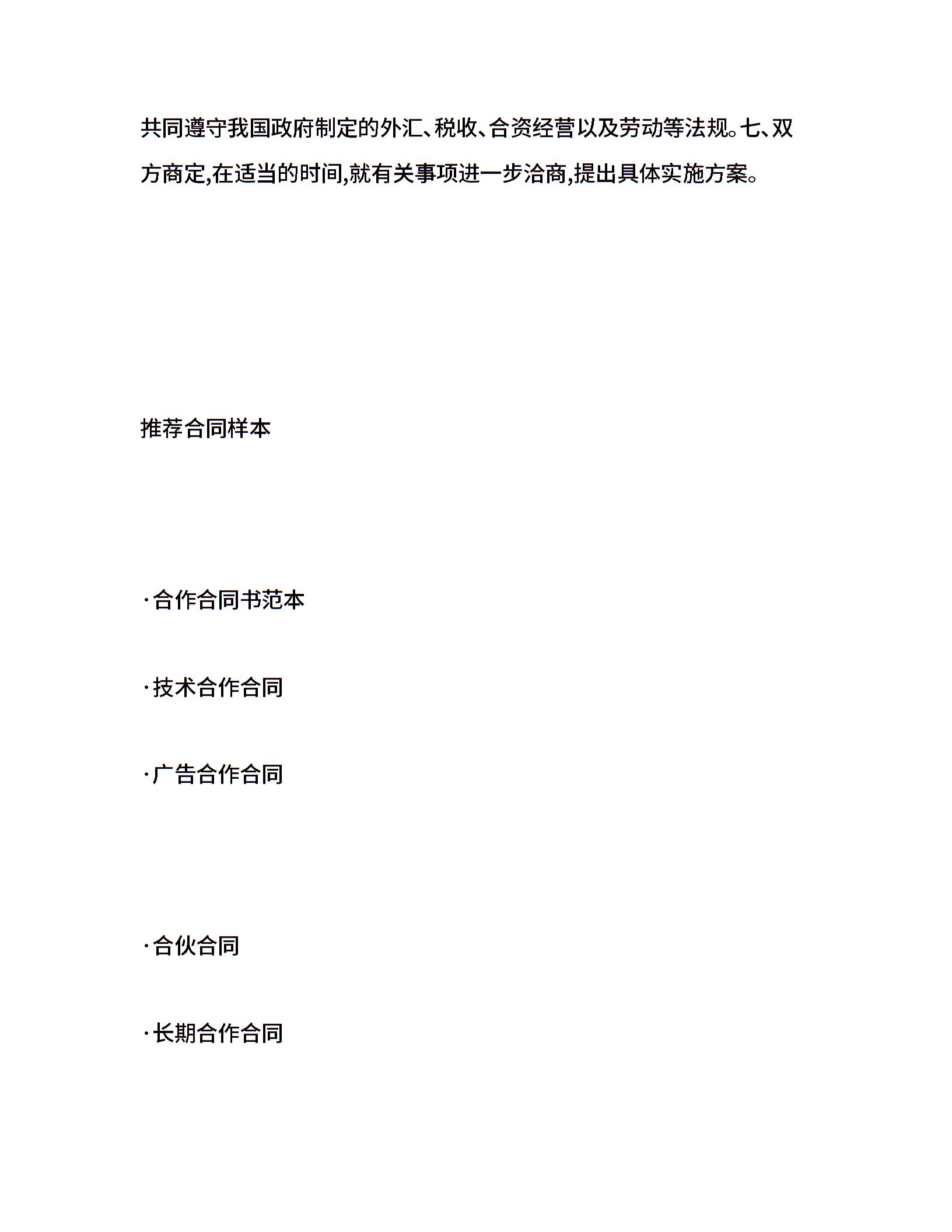 共同遵守我国政府制定的外汇、税收、合资经营以及劳动等法规。七、双方商定,在适当的时间,就有关事项进一步洽商,提出具体实施方案。

推荐合同样本

·合作合同书范本

·技术合作合同

·广告合作合同

·合伙合同

·长期合作合同